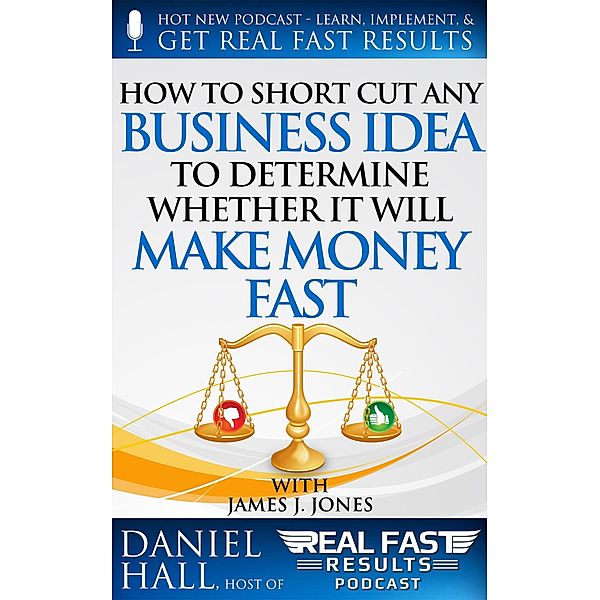 HOT NEW PODCAST - LEARN, IMPLEMENT, &
GET REAL FAST RESULTS

HOW TO SHORT CUT ANY
BUSINESS IDEA
TO DETERMINE
WHETHER IT WILL
MAKE MONEY
FAST

WITH
JAMES J. JONES

DANIEL
HALL, HOST OF

REAL FAST
RESULTS
PODCAST